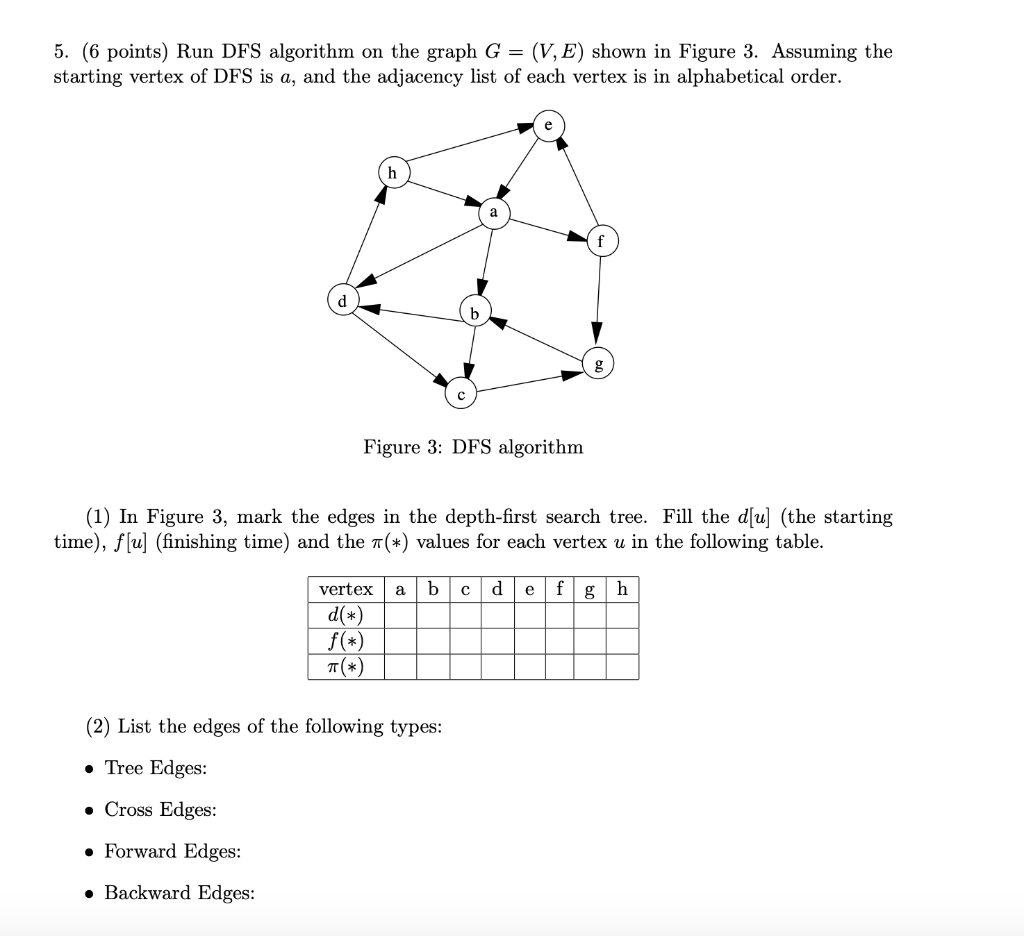 5. (6 points) Run DFS algorithm on the graph $G = (V, E)$ shown in Figure 3. Assuming the starting vertex of DFS is $a$, and the adjacency list of each vertex is in alphabetical order.

e

h

a

f

d

b

g

c

Figure 3: DFS algorithm

(1) In Figure 3, mark the edges in the depth-first search tree. Fill the $d[u]$ (the starting time), $f[u]$ (finishing time) and the $\pi(*)$ values for each vertex $u$ in the following table.

| vertex | a | b | c | d | e | f | g | h |
|---|---|---|---|---|---|---|---|---|
| $d(*)$ | | | | | | | | |
| $f(*)$ | | | | | | | | |
| $\pi(*)$ | | | | | | | | |

(2) List the edges of the following types:

• Tree Edges:

• Cross Edges:

• Forward Edges:

• Backward Edges: